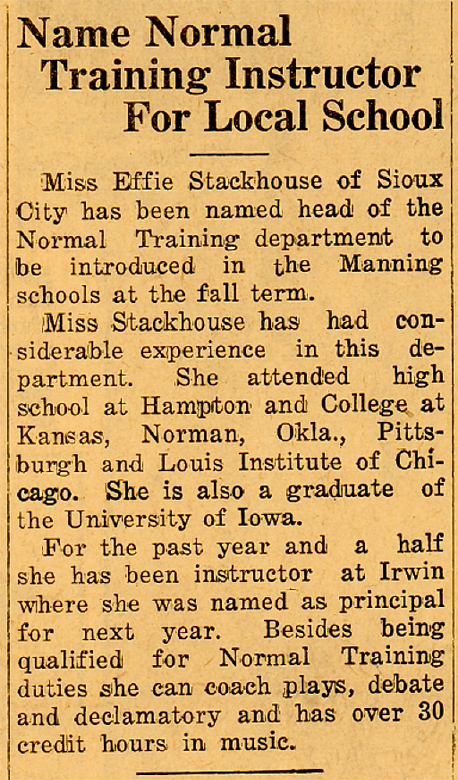 Name Normal Training Instructor For Local School

Miss Effie Stackhouse of Sioux City has been named head of the Normal Training department to be introduced in the Manning schools at the fall term.

Miss Stackhouse has had considerable experience in this department. She attended high school at Hampton and College at Kansas, Norman, Okla., Pittsburgh and Louis Institute of Chicago. She is also a graduate of the University of Iowa.

For the past year and a half she has been instructor at Irwin where she was named as principal for next year. Besides being qualified for Normal Training duties she can coach plays, debate and declamatory and has over 30 credit hours in music.